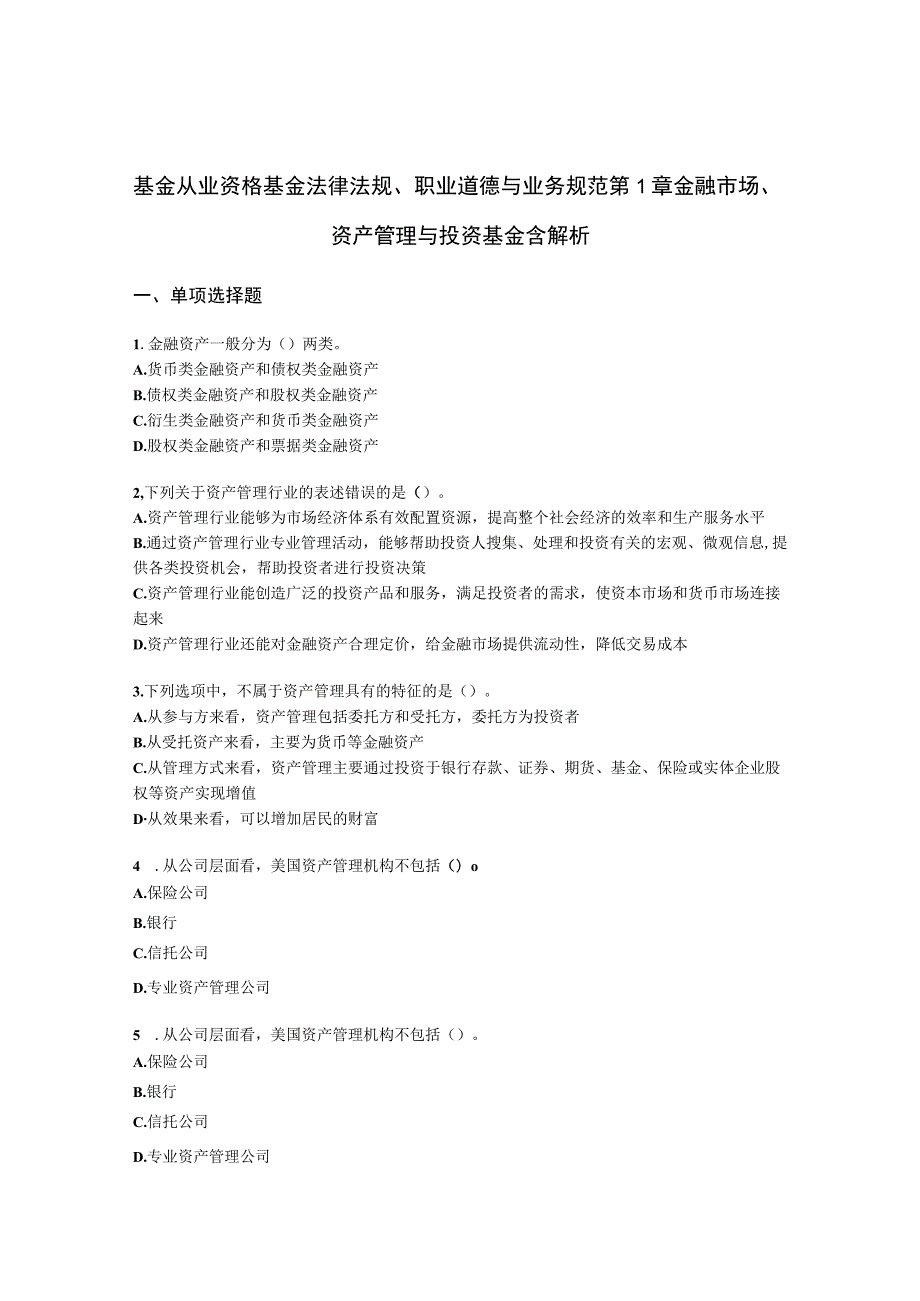 基金从业资格基金法律法规、职业道德与业务规范第1章金融市场、资产管理与投资基金含解析

一、单项选择题

1. 金融资产一般分为（）两类。
A.货币类金融资产和债权类金融资产
B.债权类金融资产和股权类金融资产
C.衍生类金融资产和货币类金融资产
D.股权类金融资产和票据类金融资产

2,下列关于资产管理行业的表述错误的是（）。
A.资产管理行业能够为市场经济体系有效配置资源，提高整个社会经济的效率和生产服务水平
B.通过资产管理行业专业管理活动，能够帮助投资人搜集、处理和投资有关的宏观、微观信息,提供各类投资机会，帮助投资者进行投资决策
C.资产管理行业能创造广泛的投资产品和服务，满足投资者的需求，使资本市场和货币市场连接起来
D.资产管理行业还能对金融资产合理定价，给金融市场提供流动性，降低交易成本

3.下列选项中，不属于资产管理具有的特征的是（）。
A.从参与方来看，资产管理包括委托方和受托方，委托方为投资者
B.从受托资产来看，主要为货币等金融资产
C.从管理方式来看，资产管理主要通过投资于银行存款、证券、期货、基金、保险或实体企业股权等资产实现增值
D·从效果来看，可以增加居民的财富

4 . 从公司层面看，美国资产管理机构不包括（）o
A.保险公司
B.银行
C.信托公司
D.专业资产管理公司

5 . 从公司层面看，美国资产管理机构不包括（）。
A.保险公司
B.银行
C.信托公司
D.专业资产管理公司